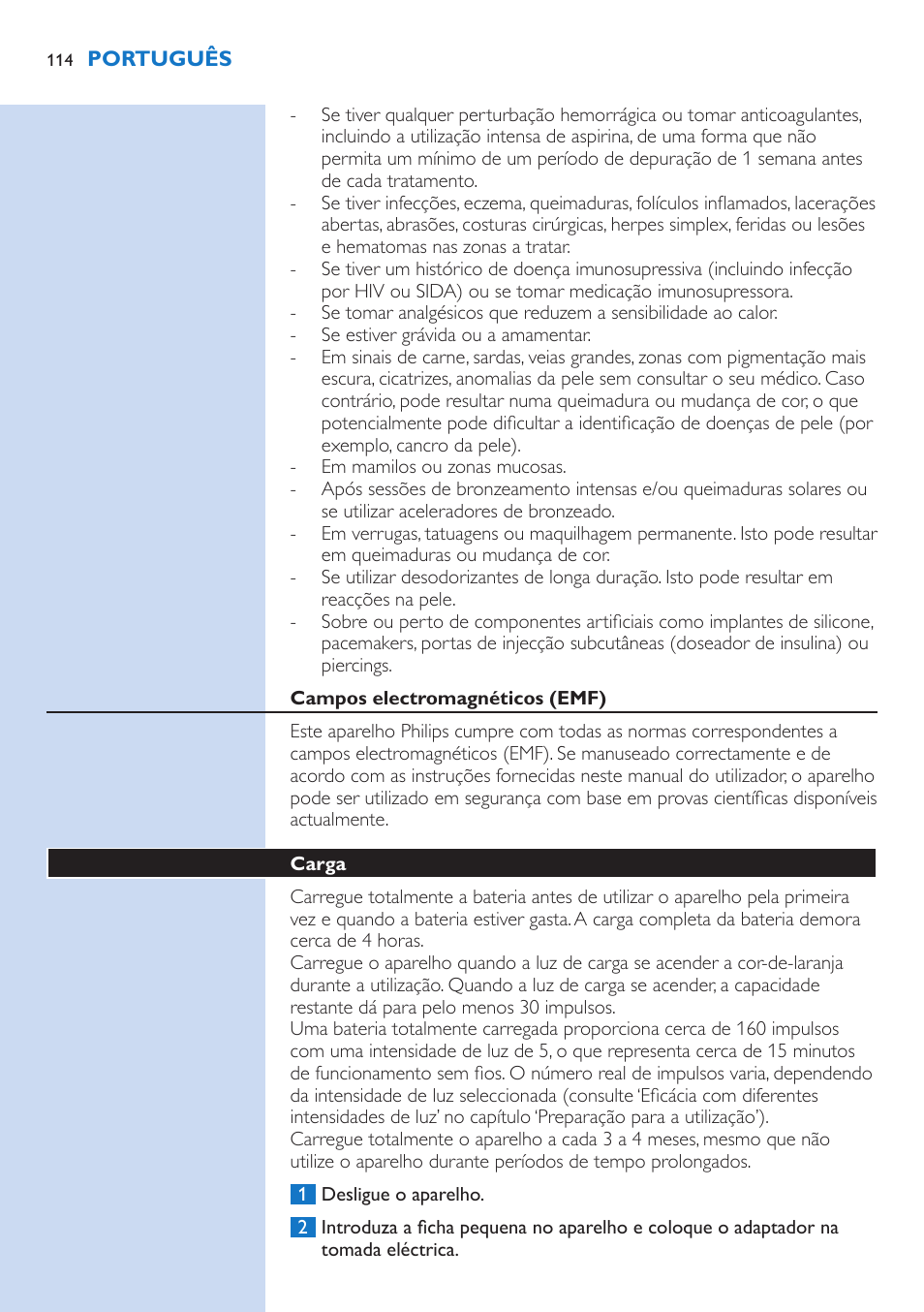 114 PORTUGUÊS

- Se tiver qualquer perturbação hemorrágica ou tomar anticoagulantes, incluindo a utilização intensa de aspirina, de uma forma que não permita um mínimo de um período de depuração de 1 semana antes de cada tratamento.
- Se tiver infecções, eczema, queimaduras, folículos inflamados, lacerações abertas, abrasões, costuras cirúrgicas, herpes simplex, feridas ou lesões e hematomas nas zonas a tratar.
- Se tiver um histórico de doença imunosupressiva (incluindo infecção por HIV ou SIDA) ou se tomar medicação imunosupressora.
- Se tomar analgésicos que reduzem a sensibilidade ao calor.
- Se estiver grávida ou a amamentar.
- Em sinais de carne, sardas, veias grandes, zonas com pigmentação mais escura, cicatrizes, anomalias da pele sem consultar o seu médico. Caso contrário, pode resultar numa queimadura ou mudança de cor, o que potencialmente pode dificultar a identificação de doenças de pele (por exemplo, cancro da pele).
- Em mamilos ou zonas mucosas.
- Após sessões de bronzeamento intensas e/ou queimaduras solares ou se utilizar aceleradores de bronzeado.
- Em verrugas, tatuagens ou maquilhagem permanente. Isto pode resultar em queimaduras ou mudança de cor.
- Se utilizar desodorizantes de longa duração. Isto pode resultar em reacções na pele.
- Sobre ou perto de componentes artificiais como implantes de silicone, pacemakers, portas de injecção subcutâneas (doseador de insulina) ou piercings.

Campos electromagnéticos (EMF)

Este aparelho Philips cumpre com todas as normas correspondentes a campos electromagnéticos (EMF). Se manuseado correctamente e de acordo com as instruções fornecidas neste manual do utilizador, o aparelho pode ser utilizado em segurança com base em provas científicas disponíveis actualmente.

Carga

Carregue totalmente a bateria antes de utilizar o aparelho pela primeira vez e quando a bateria estiver gasta. A carga completa da bateria demora cerca de 4 horas.
Carregue o aparelho quando a luz de carga se acender a cor-de-laranja durante a utilização. Quando a luz de carga se acender, a capacidade restante dá para pelo menos 30 impulsos.
Uma bateria totalmente carregada proporciona cerca de 160 impulsos com uma intensidade de luz de 5, o que representa cerca de 15 minutos de funcionamento sem fios. O número real de impulsos varia, dependendo da intensidade de luz seleccionada (consulte 'Eficácia com diferentes intensidades de luz' no capítulo 'Preparação para a utilização').
Carregue totalmente o aparelho a cada 3 a 4 meses, mesmo que não utilize o aparelho durante períodos de tempo prolongados.

1 Desligue o aparelho.

2 Introduza a ficha pequena no aparelho e coloque o adaptador na tomada eléctrica.